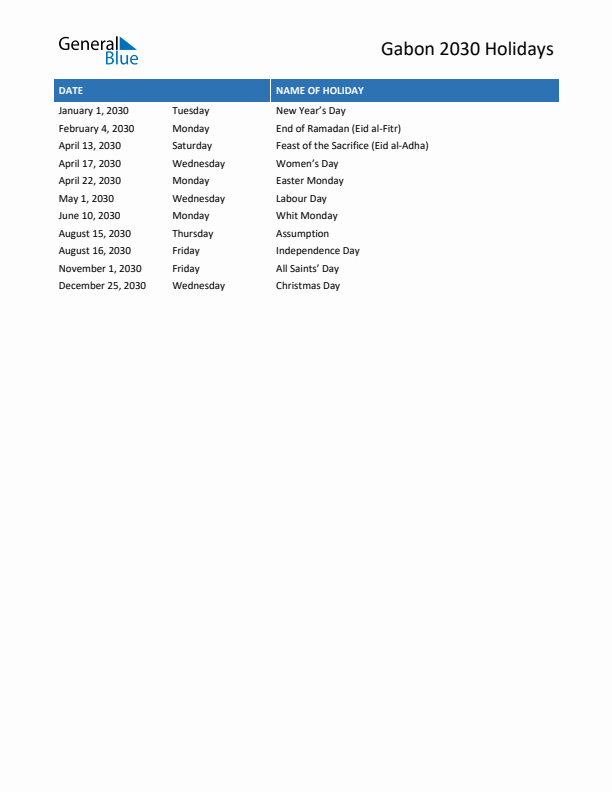 General Blue

Gabon 2030 Holidays

| DATE | | NAME OF HOLIDAY |
|---|---|---|
| January 1, 2030 | Tuesday | New Year's Day |
| February 4, 2030 | Monday | End of Ramadan (Eid al-Fitr) |
| April 13, 2030 | Saturday | Feast of the Sacrifice (Eid al-Adha) |
| April 17, 2030 | Wednesday | Women's Day |
| April 22, 2030 | Monday | Easter Monday |
| May 1, 2030 | Wednesday | Labour Day |
| June 10, 2030 | Monday | Whit Monday |
| August 15, 2030 | Thursday | Assumption |
| August 16, 2030 | Friday | Independence Day |
| November 1, 2030 | Friday | All Saints' Day |
| December 25, 2030 | Wednesday | Christmas Day |